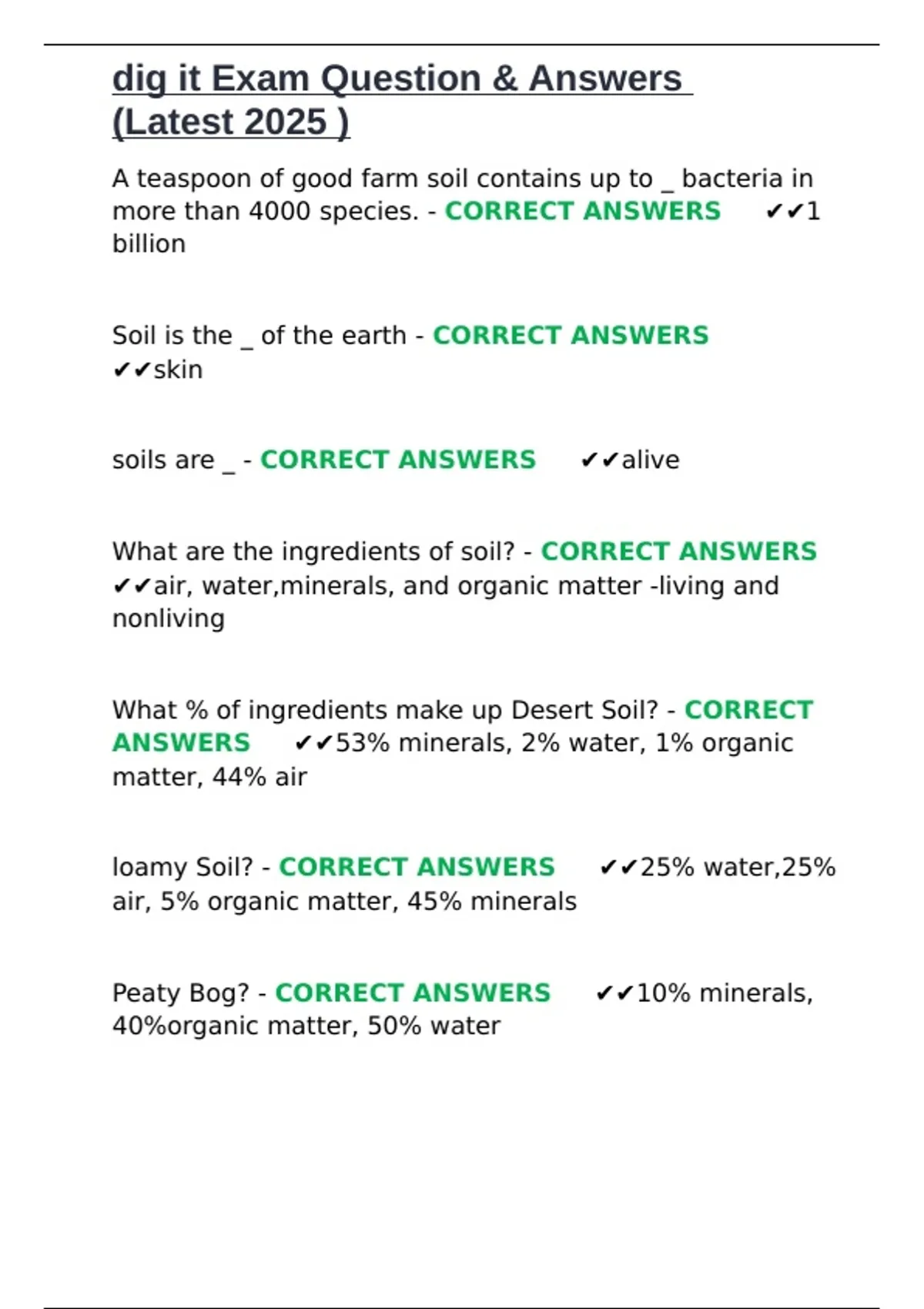 dig it Exam Question & Answers (Latest 2025 )

A teaspoon of good farm soil contains up to _ bacteria in more than 4000 species. - CORRECT ANSWERS ✔✔1 billion

Soil is the _ of the earth - CORRECT ANSWERS ✔✔skin

soils are _ - CORRECT ANSWERS ✔✔alive

What are the ingredients of soil? - CORRECT ANSWERS ✔✔air, water,minerals, and organic matter -living and nonliving

What % of ingredients make up Desert Soil? - CORRECT ANSWERS ✔✔53% minerals, 2% water, 1% organic matter, 44% air

loamy Soil? - CORRECT ANSWERS ✔✔25% water,25% air, 5% organic matter, 45% minerals

Peaty Bog? - CORRECT ANSWERS ✔✔10% minerals, 40%organic matter, 50% water